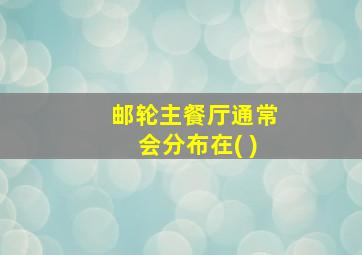 邮轮主餐厅通常会分布在( )